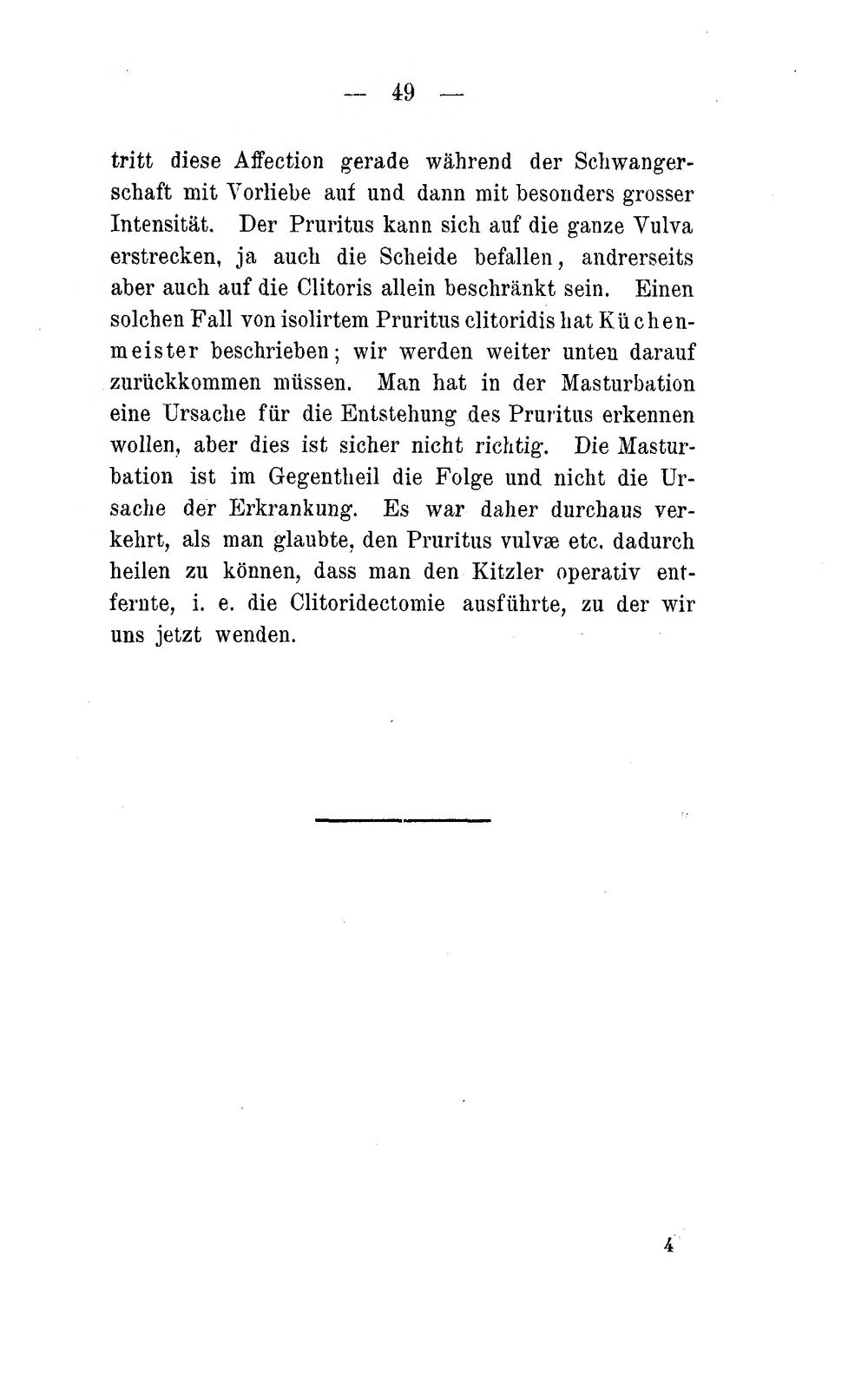 — 49 —

tritt diese Affection gerade während der Schwangerschaft mit Vorliebe auf und dann mit besonders grosser Intensität. Der Pruritus kann sich auf die ganze Vulva erstrecken, ja auch die Scheide befallen, andrerseits aber auch auf die Clitoris allein beschränkt sein. Einen solchen Fall von isolirtem Pruritus clitoridis hat Küchenmeister beschrieben; wir werden weiter unten darauf zurückkommen müssen. Man hat in der Masturbation eine Ursache für die Entstehung des Pruritus erkennen wollen, aber dies ist sicher nicht richtig. Die Masturbation ist im Gegentheil die Folge und nicht die Ursache der Erkrankung. Es war daher durchaus verkehrt, als man glaubte, den Pruritus vulvæ etc. dadurch heilen zu können, dass man den Kitzler operativ entfernte, i. e. die Clitoridectomie ausführte, zu der wir uns jetzt wenden.

4